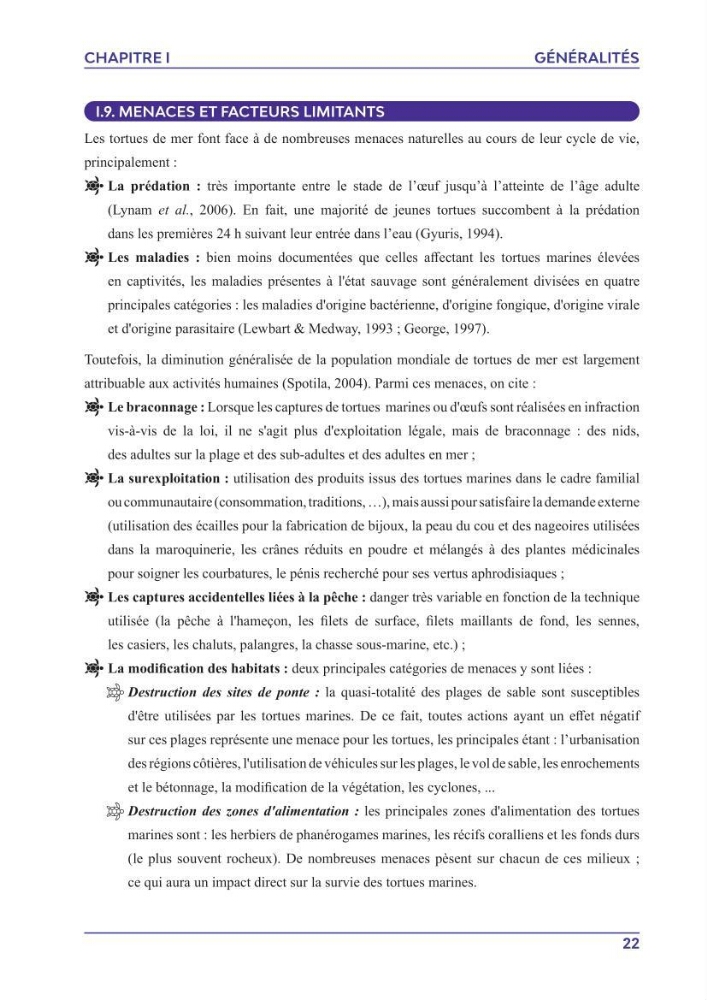 CHAPITRE I
GÉNÉRALITÉS

I.9. MENACES ET FACTEURS LIMITANTS

Les tortues de mer font face à de nombreuses menaces naturelles au cours de leur cycle de vie, principalement :

La prédation : très importante entre le stade de l'œuf jusqu'à l'atteinte de l'âge adulte (Lynam et al., 2006). En fait, une majorité de jeunes tortues succombent à la prédation dans les premières 24 h suivant leur entrée dans l'eau (Gyuris, 1994).

Les maladies : bien moins documentées que celles affectant les tortues marines élevées en captivités, les maladies présentes à l'état sauvage sont généralement divisées en quatre principales catégories : les maladies d'origine bactérienne, d'origine fongique, d'origine virale et d'origine parasitaire (Lewbart & Medway, 1993 ; George, 1997).

Toutefois, la diminution généralisée de la population mondiale de tortues de mer est largement attribuable aux activités humaines (Spotila, 2004). Parmi ces menaces, on cite :

Le braconnage : Lorsque les captures de tortues marines ou d'œufs sont réalisées en infraction vis-à-vis de la loi, il ne s'agit plus d'exploitation légale, mais de braconnage : des nids, des adultes sur la plage et des sub-adultes et des adultes en mer ;

La surexploitation : utilisation des produits issus des tortues marines dans le cadre familial ou communautaire (consommation, traditions, …), mais aussi pour satisfaire la demande externe (utilisation des écailles pour la fabrication de bijoux, la peau du cou et des nageoires utilisées dans la maroquinerie, les crânes réduits en poudre et mélangés à des plantes médicinales pour soigner les courbatures, le pénis recherché pour ses vertus aphrodisiaques ;

Les captures accidentelles liées à la pêche : danger très variable en fonction de la technique utilisée (la pêche à l'hameçon, les filets de surface, filets maillants de fond, les sennes, les casiers, les chaluts, palangres, la chasse sous-marine, etc.) ;

La modification des habitats : deux principales catégories de menaces y sont liées :

Destruction des sites de ponte : la quasi-totalité des plages de sable sont susceptibles d'être utilisées par les tortues marines. De ce fait, toutes actions ayant un effet négatif sur ces plages représente une menace pour les tortues, les principales étant : l'urbanisation des régions côtières, l'utilisation de véhicules sur les plages, le vol de sable, les enrochements et le bétonnage, la modification de la végétation, les cyclones, ...

Destruction des zones d'alimentation : les principales zones d'alimentation des tortues marines sont : les herbiers de phanérogames marines, les récifs coralliens et les fonds durs (le plus souvent rocheux). De nombreuses menaces pèsent sur chacun de ces milieux ; ce qui aura un impact direct sur la survie des tortues marines.

22